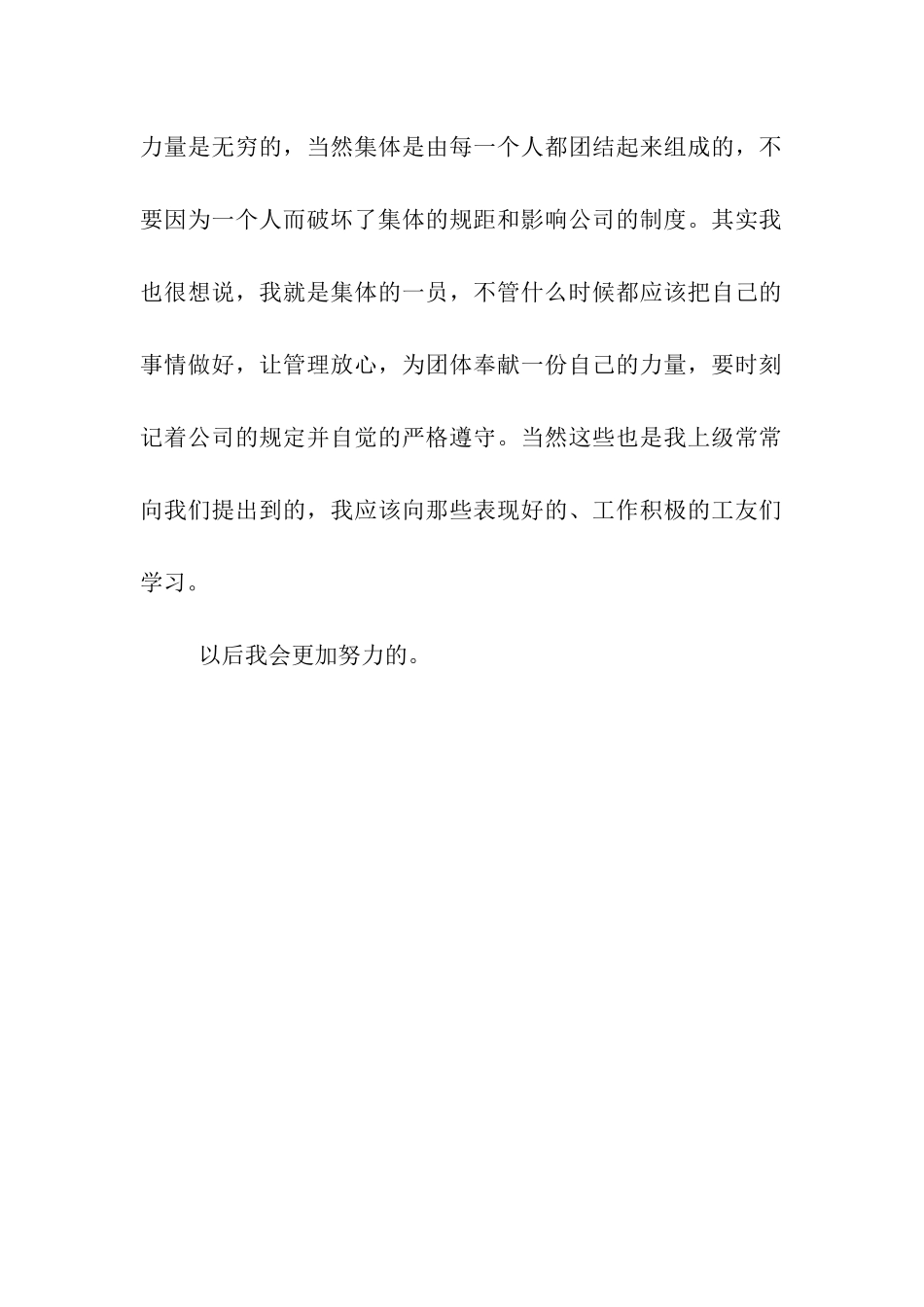 力量是无穷的，当然集体是由每一个人都团结起来组成的，不要因为一个人而破坏了集体的规距和影响公司的制度。其实我也很想说，我就是集体的一员，不管什么时候都应该把自己的事情做好，让管理放心，为团体奉献一份自己的力量，要时刻记着公司的规定并自觉的严格遵守。当然这些也是我上级常常向我们提出到的，我应该向那些表现好的、工作积极的工友们学习。

以后我会更加努力的。